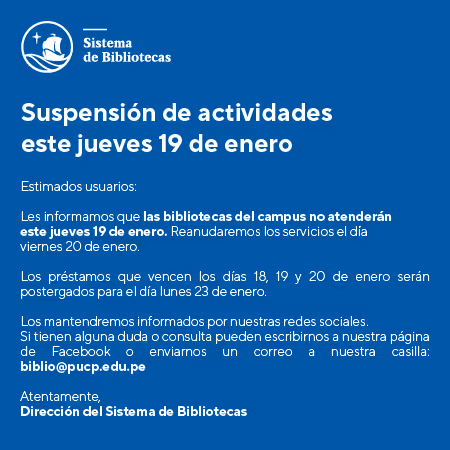 Sistema
de Bibliotecas

Suspensión de actividades
este jueves 19 de enero

Estimados usuarios:

Les informamos que las bibliotecas del campus no atenderán este jueves 19 de enero. Reanudaremos los servicios el día viernes 20 de enero.

Los préstamos que vencen los días 18, 19 y 20 de enero serán postergados para el día lunes 23 de enero.

Los mantendremos informados por nuestras redes sociales.
Si tienen alguna duda o consulta pueden escribirnos a nuestra página de Facebook o enviarnos un correo a nuestra casilla: biblio@pucp.edu.pe

Atentamente,
Dirección del Sistema de Bibliotecas